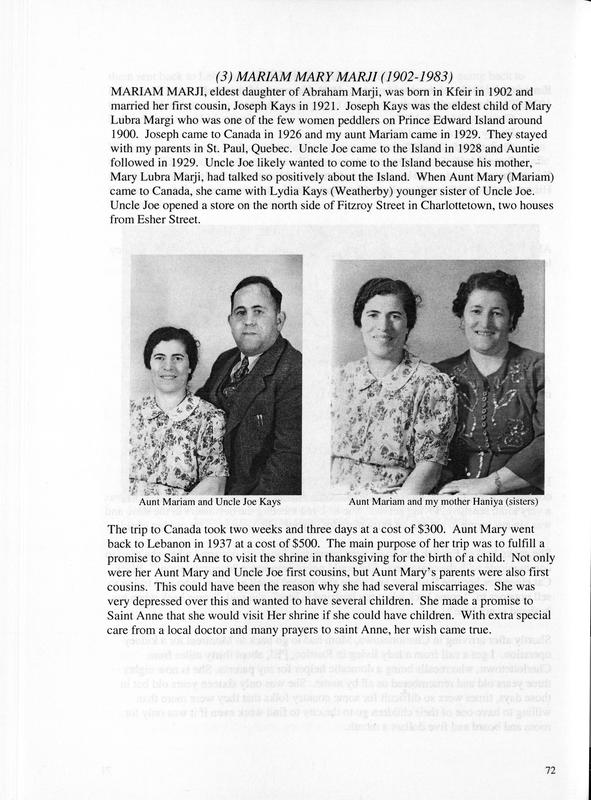 (3) MARIAM MARY MARJI (1902-1983)

MARIAM MARJI, eldest daughter of Abraham Marji, was born in Kfeir in 1902 and married her first cousin, Joseph Kays in 1921. Joseph Kays was the eldest child of Mary Lubra Margi who was one of the few women peddlers on Prince Edward Island around 1900. Joseph came to Canada in 1926 and my aunt Mariam came in 1929. They stayed with my parents in St. Paul, Quebec. Uncle Joe came to the Island in 1928 and Auntie followed in 1929. Uncle Joe likely wanted to come to the Island because his mother, Mary Lubra Marji, had talked so positively about the Island. When Aunt Mary (Mariam) came to Canada, she came with Lydia Kays (Weatherby) younger sister of Uncle Joe. Uncle Joe opened a store on the north side of Fitzroy Street in Charlottetown, two houses from Esher Street.

Aunt Mariam and Uncle Joe Kays

Aunt Mariam and my mother Haniya (sisters)

The trip to Canada took two weeks and three days at a cost of $300. Aunt Mary went back to Lebanon in 1937 at a cost of $500. The main purpose of her trip was to fulfill a promise to Saint Anne to visit the shrine in thanksgiving for the birth of a child. Not only were her Aunt Mary and Uncle Joe first cousins, but Aunt Mary's parents were also first cousins. This could have been the reason why she had several miscarriages. She was very depressed over this and wanted to have several children. She made a promise to Saint Anne that she would visit Her shrine if she could have children. With extra special care from a local doctor and many prayers to saint Anne, her wish came true.

72